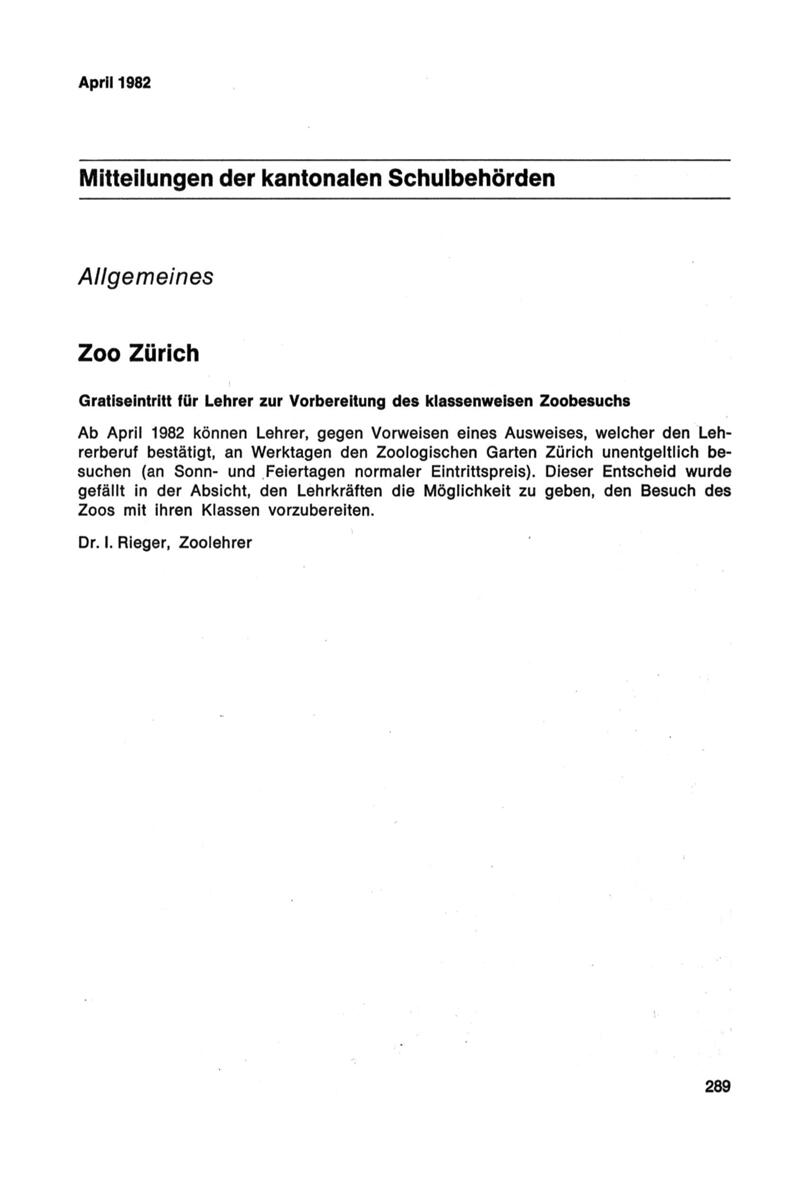 April 1982

Mitteilungen der kantonalen Schulbehörden

Allgemeines

Zoo Zürich

Gratiseintritt für Lehrer zur Vorbereitung des klassenweisen Zoobesuchs

Ab April 1982 können Lehrer, gegen Vorweisen eines Ausweises, welcher den Lehrerberuf bestätigt, an Werktagen den Zoologischen Garten Zürich unentgeltlich besuchen (an Sonn- und Feiertagen normaler Eintrittspreis). Dieser Entscheid wurde gefällt in der Absicht, den Lehrkräften die Möglichkeit zu geben, den Besuch des Zoos mit ihren Klassen vorzubereiten.

Dr. I. Rieger, Zoolehrer

289